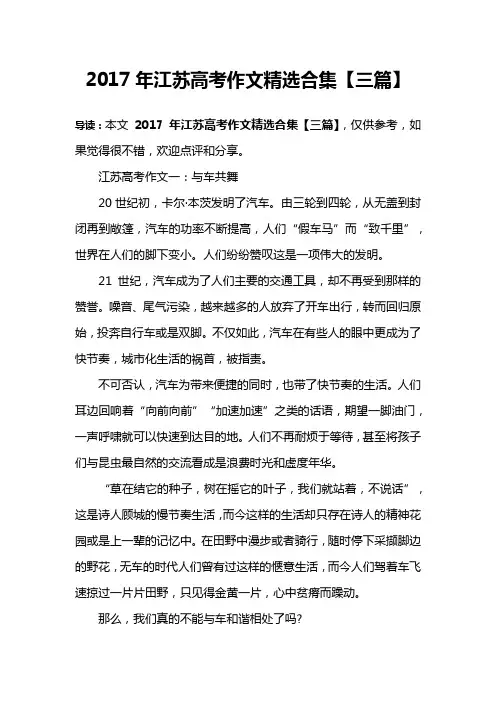 2017 年江苏高考作文精选合集【三篇】

导读：本文 2017 年江苏高考作文精选合集【三篇】，仅供参考，如果觉得很不错，欢迎点评和分享。

江苏高考作文一：与车共舞

20 世纪初，卡尔·本茨发明了汽车。由三轮到四轮，从无盖到封闭再到敞篷，汽车的功率不断提高，人们“假车马”而“致千里”，世界在人们的脚下变小。人们纷纷赞叹这是一项伟大的发明。

21 世纪，汽车成为了人们主要的交通工具，却不再受到那样的赞誉。噪音、尾气污染，越来越多的人放弃了开车出行，转而回归原始，投奔自行车或是双脚。不仅如此，汽车在有些人的眼中更成为了快节奏，城市化生活的祸首，被指责。

不可否认，汽车为带来便捷的同时，也带了快节奏的生活。人们耳边回响着“向前向前”“加速加速”之类的话语，期望一脚油门，一声呼啸就可以快速到达目的地。人们不再耐烦于等待，甚至将孩子们与昆虫最自然的交流看成是浪费时光和虚度年华。

“草在结它的种子，树在摇它的叶子，我们就站着，不说话”，这是诗人顾城的慢节奏生活，而今这样的生活却只存在诗人的精神花园或是上一辈的记忆中。在田野中漫步或者骑行，随时停下采撷脚边的野花，无车的时代人们曾有过这样的惬意生活，而今人们驾着车飞速掠过一片片田野，只见得金黄一片，心中贫瘠而躁动。

那么，我们真的不能与车和谐相处了吗?